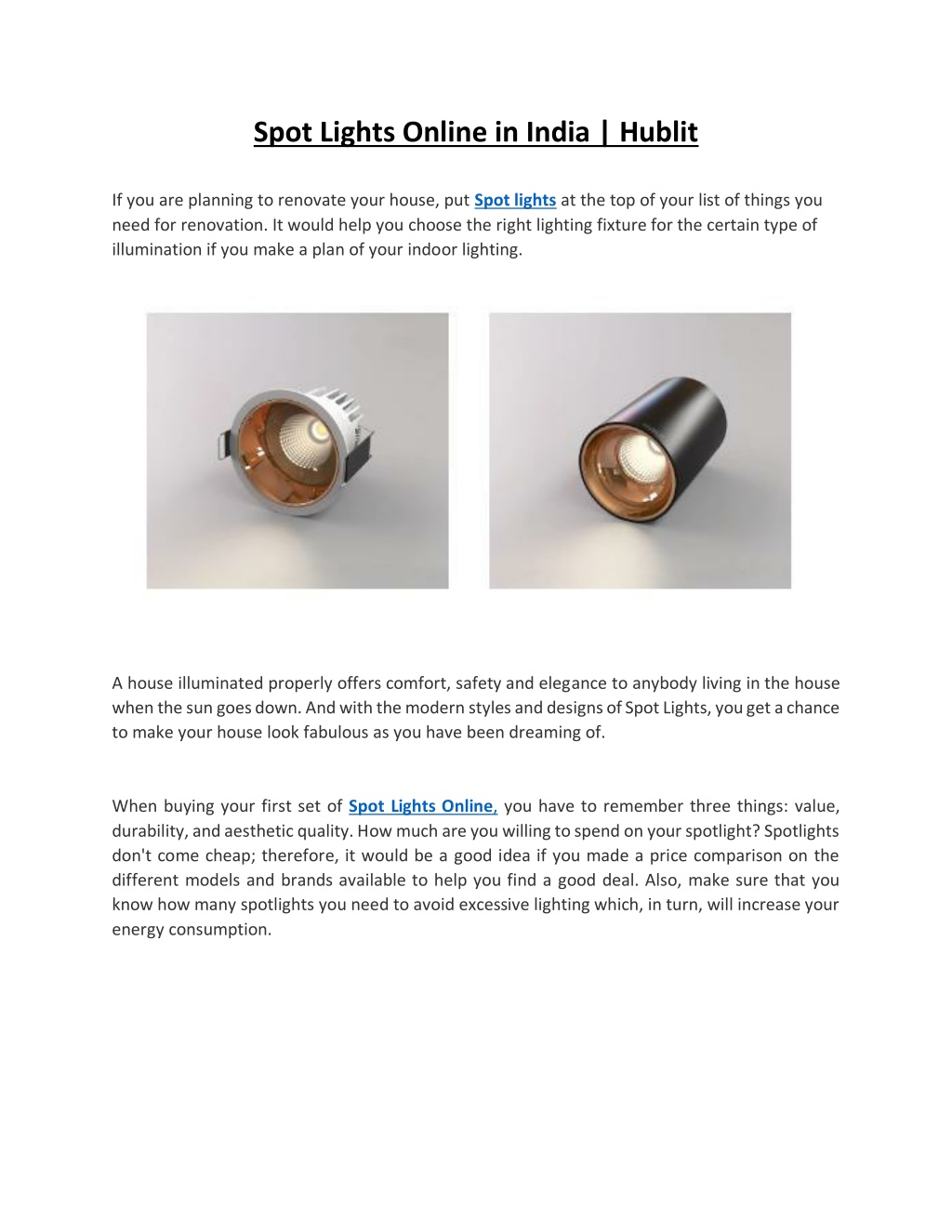 Spot Lights Online in India | Hublit

If you are planning to renovate your house, put Spot lights at the top of your list of things you need for renovation. It would help you choose the right lighting fixture for the certain type of illumination if you make a plan of your indoor lighting.

A house illuminated properly offers comfort, safety and elegance to anybody living in the house when the sun goes down. And with the modern styles and designs of Spot Lights, you get a chance to make your house look fabulous as you have been dreaming of.

When buying your first set of Spot Lights Online, you have to remember three things: value, durability, and aesthetic quality. How much are you willing to spend on your spotlight? Spotlights don't come cheap; therefore, it would be a good idea if you made a price comparison on the different models and brands available to help you find a good deal. Also, make sure that you know how many spotlights you need to avoid excessive lighting which, in turn, will increase your energy consumption.